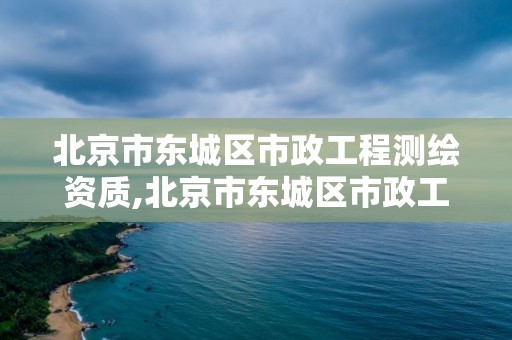 北京市东城区市政工程测绘资质,北京市东城区市政工